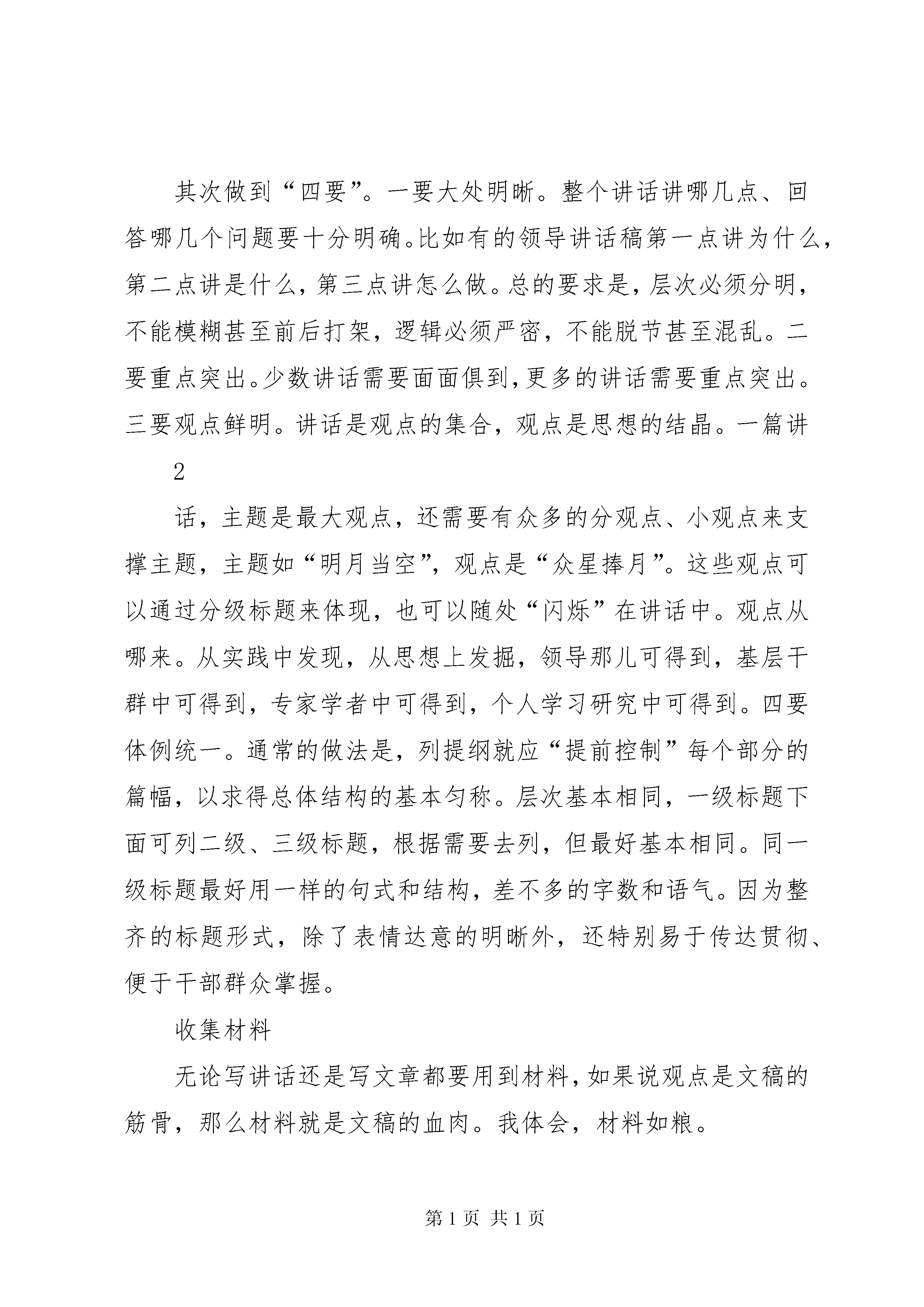 其次做到“四要”。一要大处明晰。整个讲话讲哪几点、回答哪几个问题要十分明确。比如有的领导讲话稿第一点讲为什么，第二点讲是什么，第三点讲怎么做。总的要求是，层次必须分明，不能模糊甚至前后打架，逻辑必须严密，不能脱节甚至混乱。二要重点突出。少数讲话需要面面俱到，更多的讲话需要重点突出。三要观点鲜明。讲话是观点的集合，观点是思想的结晶。一篇讲

2

话，主题是最大观点，还需要有众多的分观点、小观点来支撑主题，主题如“明月当空”，观点是“众星捧月”。这些观点可以通过分级标题来体现，也可以随处“闪烁”在讲话中。观点从哪来。从实践中发现，从思想上发掘，领导那儿可得到，基层干群中可得到，专家学者中可得到，个人学习研究中可得到。四要体例统一。通常的做法是，列提纲就应“提前控制”每个部分的篇幅，以求得总体结构的基本匀称。层次基本相同，一级标题下面可列二级、三级标题，根据需要去列，但最好基本相同。同一级标题最好用一样的句式和结构，差不多的字数和语气。因为整齐的标题形式，除了表情达意的明晰外，还特别易于传达贯彻、便于干部群众掌握。

收集材料

无论写讲话还是写文章都要用到材料，如果说观点是文稿的筋骨，那么材料就是文稿的血肉。我体会，材料如粮。

第 1 页 共 1 页